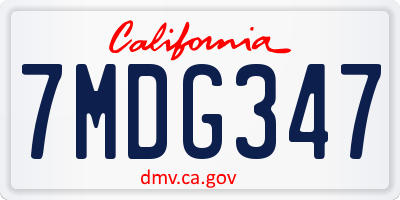 California

7MDG347

dmv.ca.gov